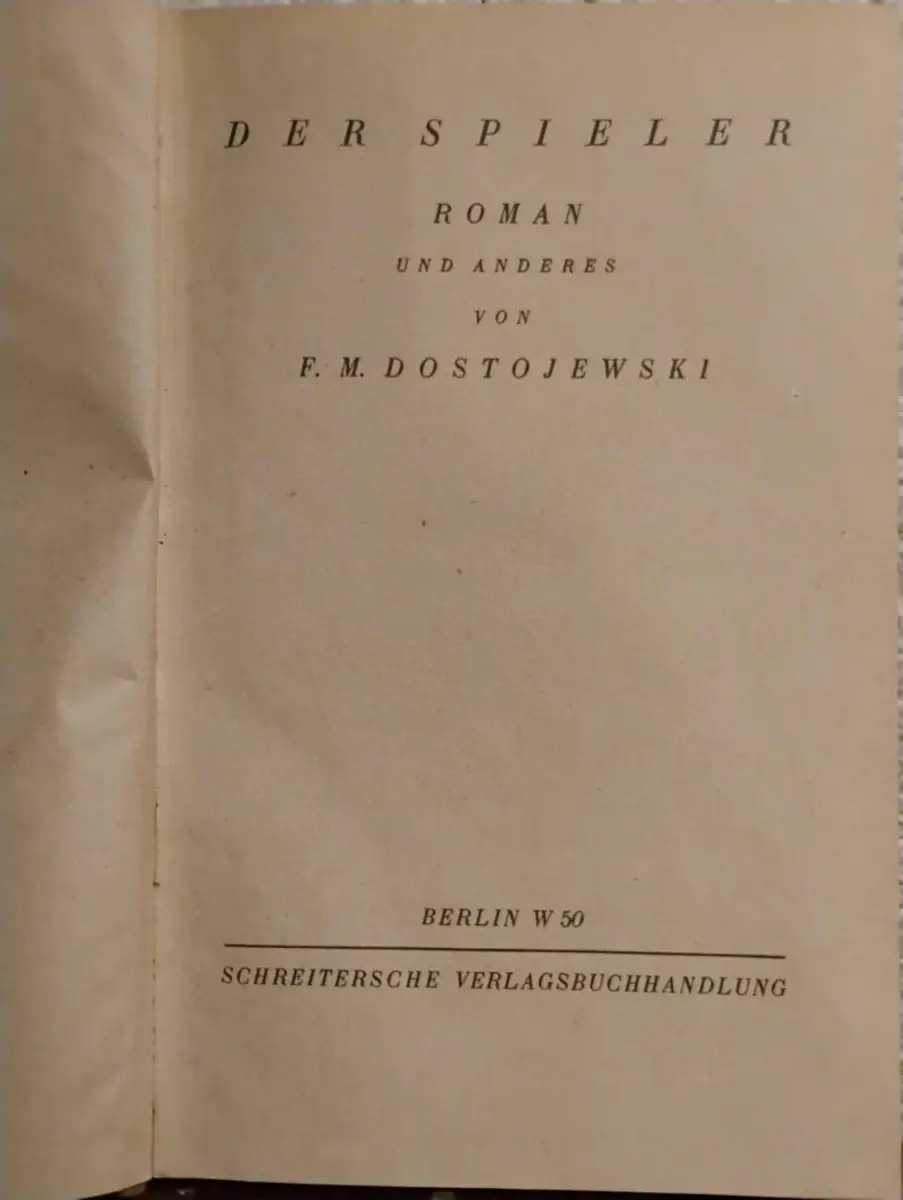 DER SPIELER

ROMAN

UND ANDERES

VON

F. M. DOSTOJEWSKI

BERLIN W 50

SCHREITERSCHE VERLAGSBUCHHANDLUNG